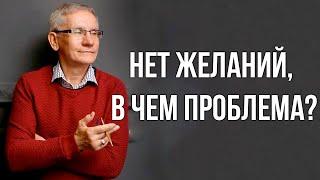 НЕТ ЖЕЛАНИЙ,
В ЧЕМ ПРОБЛЕМА?